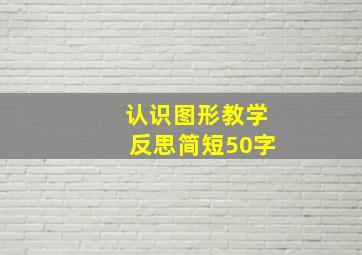 认识图形教学
反思简短50字